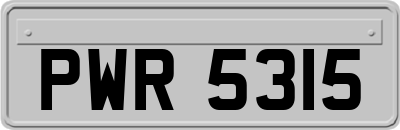 PWR 5315